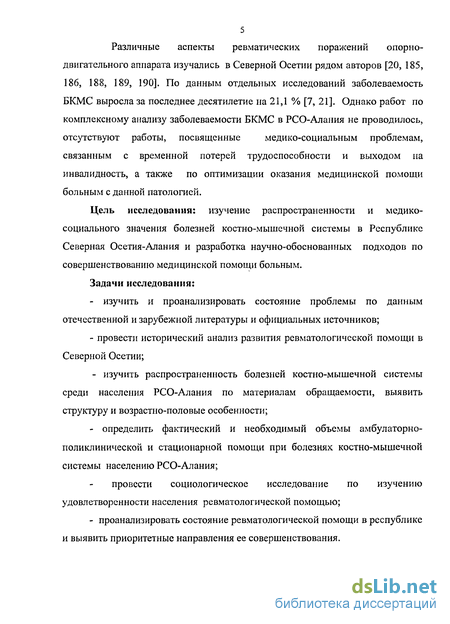 5

Различные аспекты ревматических поражений опорно-двигательного аппарата изучались в Северной Осетии рядом авторов [20, 185, 186, 188, 189, 190]. По данным отдельных исследований заболеваемость БКМС выросла за последнее десятилетие на 21,1 % [7, 21]. Однако работ по комплексному анализу заболеваемости БКМС в РСО-Алания не проводилось, отсутствуют работы, посвященные медико-социальным проблемам, связанным с временной потерей трудоспособности и выходом на инвалидность, а также по оптимизации оказания медицинской помощи больным с данной патологией.

Цель исследования: изучение распространенности и медико-социального значения болезней костно-мышечной системы в Республике Северная Осетия-Алания и разработка научно-обоснованных подходов по совершенствованию медицинской помощи больным.

Задачи исследования:

- изучить и проанализировать состояние проблемы по данным отечественной и зарубежной литературы и официальных источников;

- провести исторический анализ развития ревматологической помощи в Северной Осетии;

- изучить распространенность болезней костно-мышечной системы среди населения РСО-Алания по материалам обращаемости, выявить структуру и возрастно-половые особенности;

- определить фактический и необходимый объемы амбулаторно-поликлинической и стационарной помощи при болезнях костно-мышечной системы населению РСО-Алания;

- провести социологическое исследование по изучению удовлетворенности населения ревматологической помощью;

- проанализировать состояние ревматологической помощи в республике и выявить приоритетные направления ее совершенствования.

dsLib.net
библиотека диссертаций